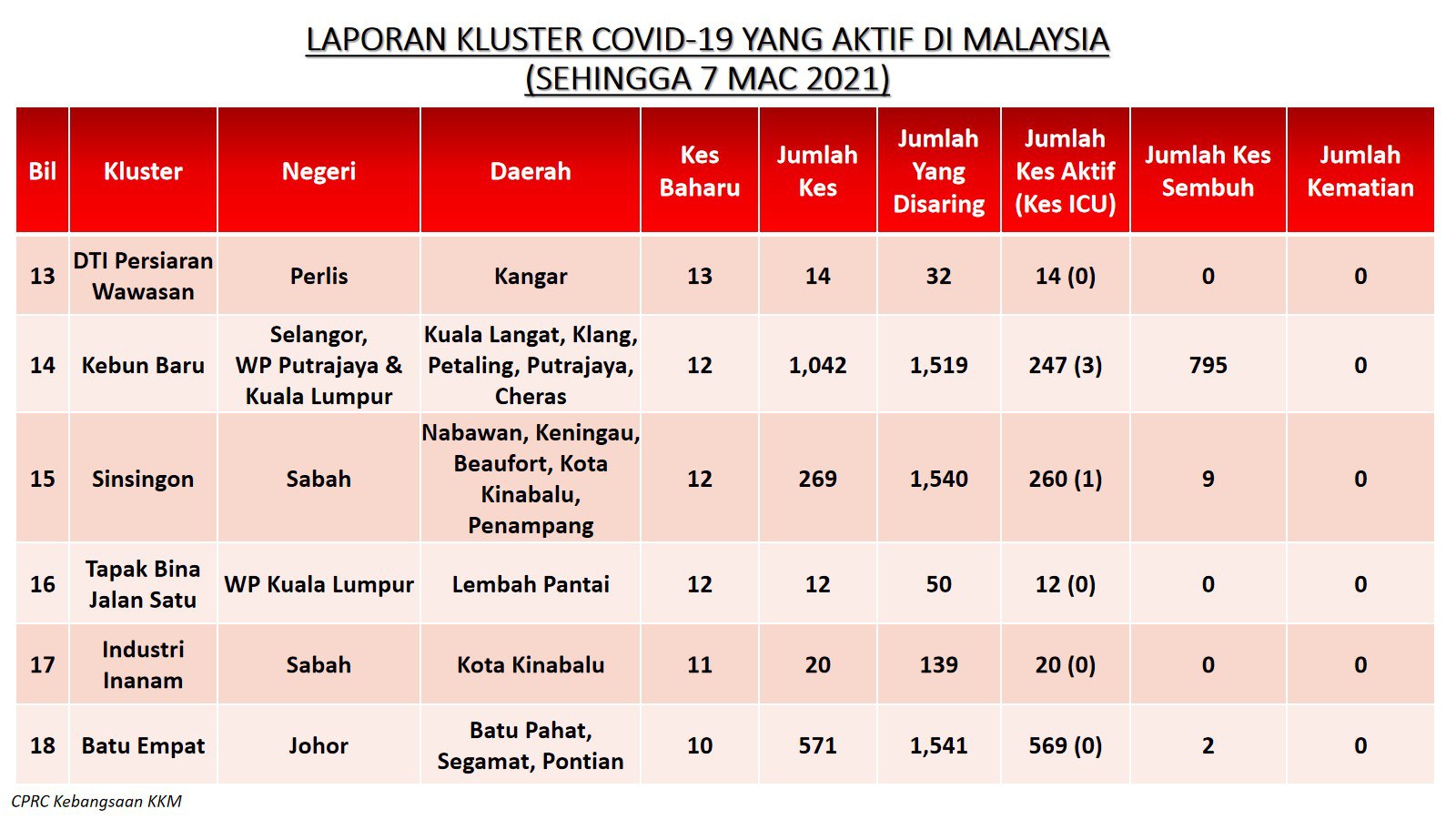 LAPORAN KLUSTER COVID-19 YANG AKTIF DI MALAYSIA
(SEHINGGA 7 MAC 2021)

| Bil | Kluster | Negeri | Daerah | Kes Baharu | Jumlah Kes | Jumlah Yang Disaring | Jumlah Kes Aktif (Kes ICU) | Jumlah Kes Sembuh | Jumlah Kematian |
|---|---|---|---|---|---|---|---|---|---|
| 13 | DTI Persiaran Wawasan | Perlis | Kangar | 13 | 14 | 32 | 14 (0) | 0 | 0 |
| 14 | Kebun Baru | Selangor, WP Putrajaya & Kuala Lumpur | Kuala Langat, Klang, Petaling, Putrajaya, Cheras | 12 | 1,042 | 1,519 | 247 (3) | 795 | 0 |
| 15 | Sinsingon | Sabah | Nabawan, Keningau, Beaufort, Kota Kinabalu, Penampang | 12 | 269 | 1,540 | 260 (1) | 9 | 0 |
| 16 | Tapak Bina Jalan Satu | WP Kuala Lumpur | Lembah Pantai | 12 | 12 | 50 | 12 (0) | 0 | 0 |
| 17 | Industri Inanam | Sabah | Kota Kinabalu | 11 | 20 | 139 | 20 (0) | 0 | 0 |
| 18 | Batu Empat | Johor | Batu Pahat, Segamat, Pontian | 10 | 571 | 1,541 | 569 (0) | 2 | 0 |

CPRC Kebangsaan KKM